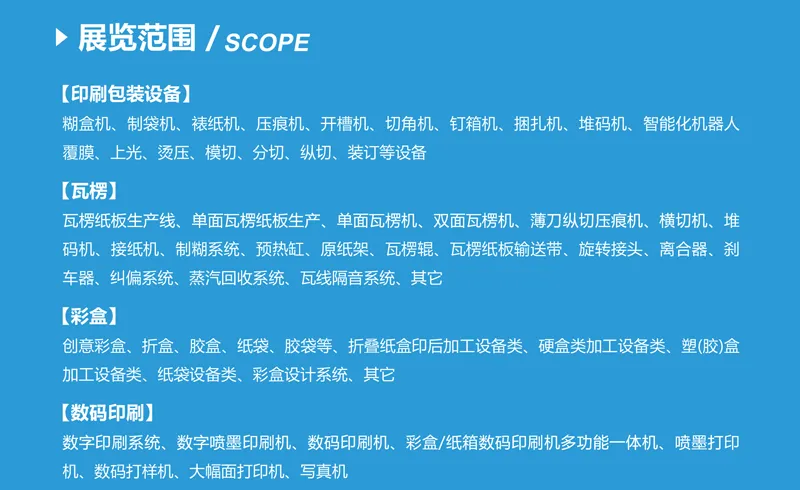 展览范围 / SCOPE

【印刷包装设备】
糊盒机、制袋机、裱纸机、压痕机、开槽机、切角机、钉箱机、捆扎机、堆码机、智能化机器人覆膜、上光、烫压、模切、分切、纵切、装订等设备

【瓦楞】
瓦楞纸板生产线、单面瓦楞纸板生产、单面瓦楞机、双面瓦楞机、薄刀纵切压痕机、横切机、堆码机、接纸机、制糊系统、预热缸、原纸架、瓦楞辊、瓦楞纸板输送带、旋转接头、离合器、刹车器、纠偏系统、蒸汽回收系统、瓦线隔音系统、其它

【彩盒】
创意彩盒、折盒、胶盒、纸袋、胶袋等、折叠纸盒印后加工设备类、硬盒类加工设备类、塑(胶)盒加工设备类、纸袋设备类、彩盒设计系统、其它

【数码印刷】
数字印刷系统、数字喷墨印刷机、数码印刷机、彩盒/纸箱数码印刷机多功能一体机、喷墨打印机、数码打样机、大幅面打印机、写真机